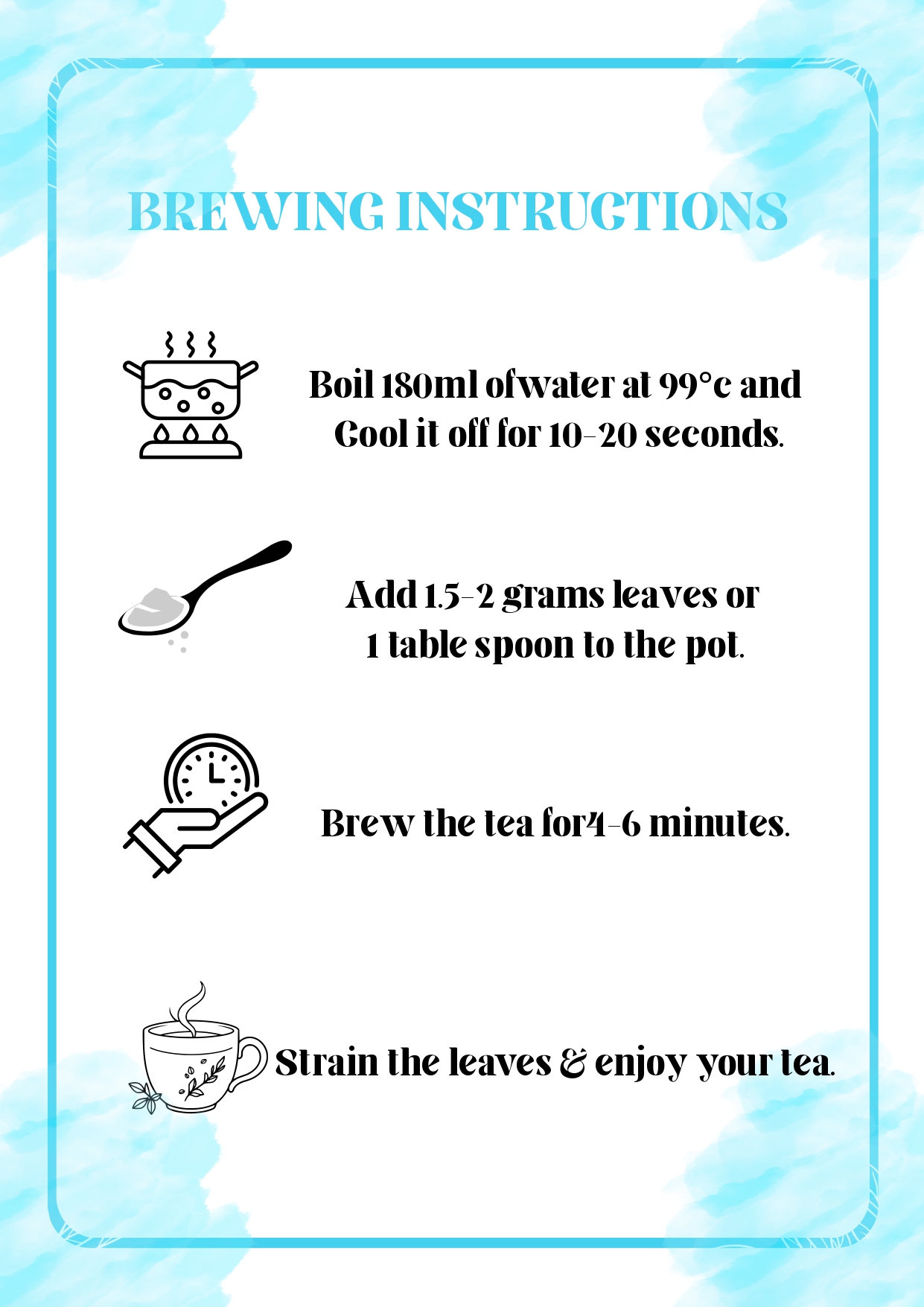 BREWING INSTRUCTIONS

Boil 180ml ofwater at 99°c and Cool it off for 10-20 seconds.

Add 1.5-2 grams leaves or 1 table spoon to the pot.

Brew the tea for4-6 minutes.

Strain the leaves & enjoy your tea.